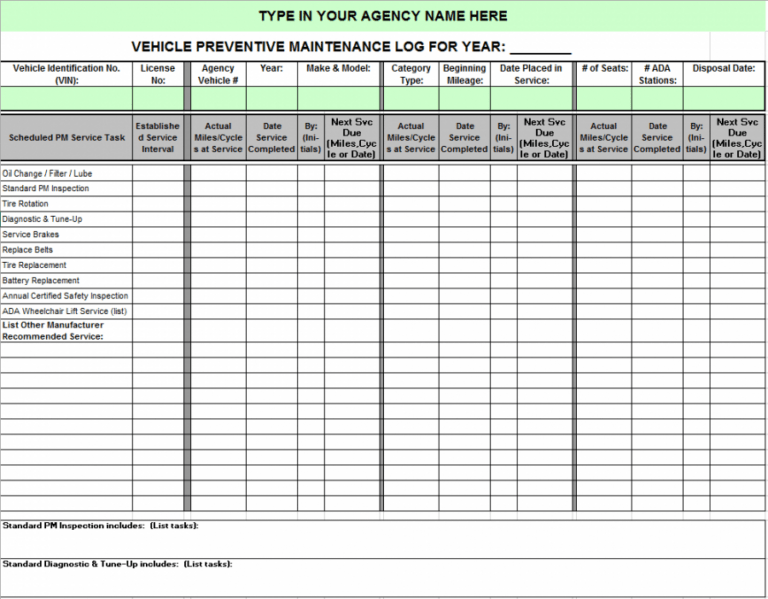 TYPE IN YOUR AGENCY NAME HERE

VEHICLE PREVENTIVE MAINTENANCE LOG FOR YEAR: ________

| Vehicle Identification No. (VIN): | License No: | Agency Vehicle # | Year: | Make & Model: | Category Type: | Beginning Mileage: | Date Placed in Service: | # of Seats: | # ADA Stations: | Disposal Date: |
|---|---|---|---|---|---|---|---|---|---|---|
| | | | | | | | | | | |

| Scheduled PM Service Task | Established Service Interval | Actual Miles/Cycles at Service | Date Service Completed | By: (Initials) | Next Svc Due (Miles,Cycle or Date) | Actual Miles/Cycles at Service | Date Service Completed | By: (Initials) | Next Svc Due (Miles,Cycle or Date) | Actual Miles/Cycles at Service | Date Service Completed | By: (Initials) | Next Svc Due (Miles,Cycle or Date) |
|---|---|---|---|---|---|---|---|---|---|---|---|---|---|
| Oil Change / Filter / Lube | | | | | | | | | | | | | |
| Standard PM Inspection | | | | | | | | | | | | | |
| Tire Rotation | | | | | | | | | | | | | |
| Diagnostic & Tune-Up | | | | | | | | | | | | | |
| Service Brakes | | | | | | | | | | | | | |
| Replace Belts | | | | | | | | | | | | | |
| Tire Replacement | | | | | | | | | | | | | |
| Battery Replacement | | | | | | | | | | | | | |
| Annual Certified Safety Inspection | | | | | | | | | | | | | |
| ADA Wheelchair Lift Service (list) | | | | | | | | | | | | | |
| List Other Manufacturer Recommended Service: | | | | | | | | | | | | | |

Standard PM Inspection includes: (List tasks):

Standard Diagnostic & Tune-Up includes: (List tasks):